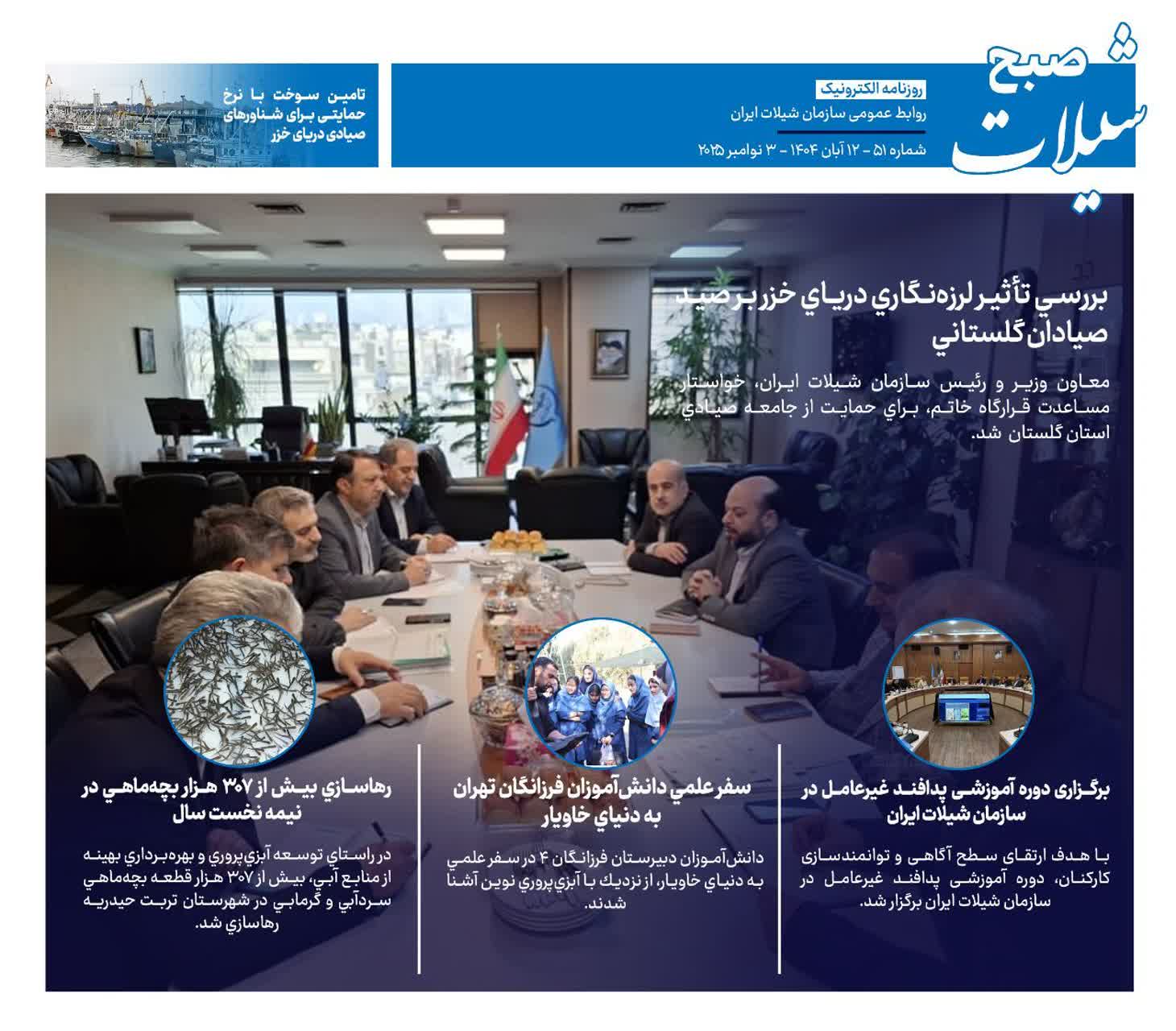 صبح شیلات

روزنامه الکترونیک
روابط عمومی سازمان شیلات ایران
شماره ۵۱ - ۱۲ آبان ۱۴۰۴ - ۳ نوامبر ۲۰۲۵

تامین سوخت با نرخ حمایتی برای شناورهای صیادی دریای خزر

بررسي تأثير لرزه‌نگاري درياي خزر بر صيد صيادان گلستاني

معاون وزير و رئيس سازمان شيلات ايران، خواستار مساعدت قرارگاه خاتم، براي حمايت از جامعه صيادي استان گلستان شد.

برگزاری دوره آموزشی پدافند غیرعامل در سازمان شیلات ایران

با هدف ارتقای سطح آگاهی و توانمندسازی کارکنان، دوره آموزشی پدافند غیرعامل در سازمان شیلات ایران برگزار شد.

سفر علمي دانش‌آموزان فرزانگان تهران به دنياي خاويار

دانش‌آموزان دبيرستان فرزانگان ۴ در سفر علمي به دنياي خاويار، از نزديك با آبزي‌پروري نوين آشنا شدند.

رهاسازي بيش از ۳۰۷ هزار بچه‌ماهي در نيمه نخست سال

در راستاي توسعه آبزي‌پروري و بهره‌برداري بهينه از منابع آبي، بيش از ۳۰۷ هزار قطعه بچه‌ماهي سردآبي و گرمابي در شهرستان تربت حيدريه رهاسازي شد.